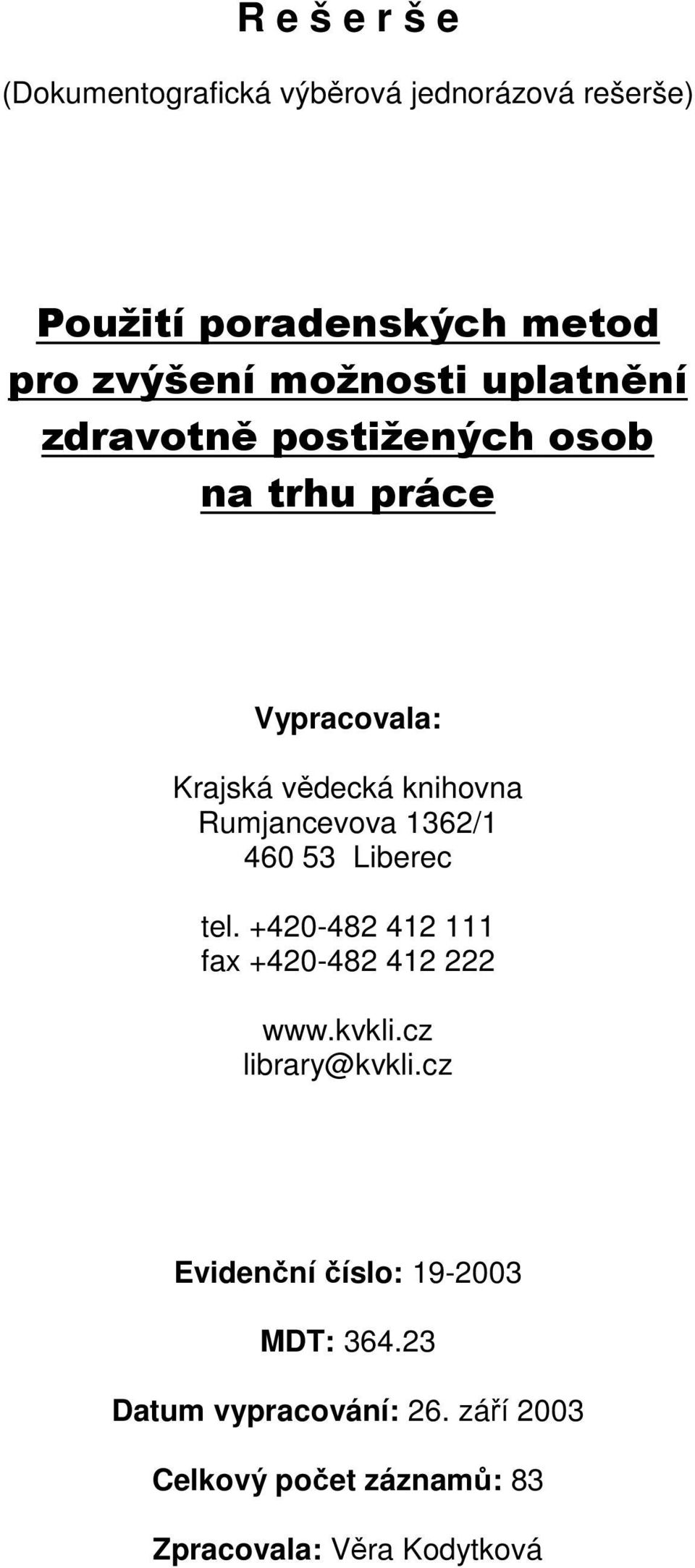 R e š e r š e

(Dokumentografická výběrová jednorázová rešerše)

Použití poradenských metod pro zvýšení možnosti uplatnění zdravotně postižených osob na trhu práce

Vypracovala:

Krajská vědecká knihovna
Rumjancevova 1362/1
460 53 Liberec

tel. +420-482 412 111
fax +420-482 412 222

www.kvkli.cz
library@kvkli.cz

Evidenční číslo: 19-2003

MDT: 364.23

Datum vypracování: 26. září 2003

Celkový počet záznamů: 83

Zpracovala: Věra Kodytková